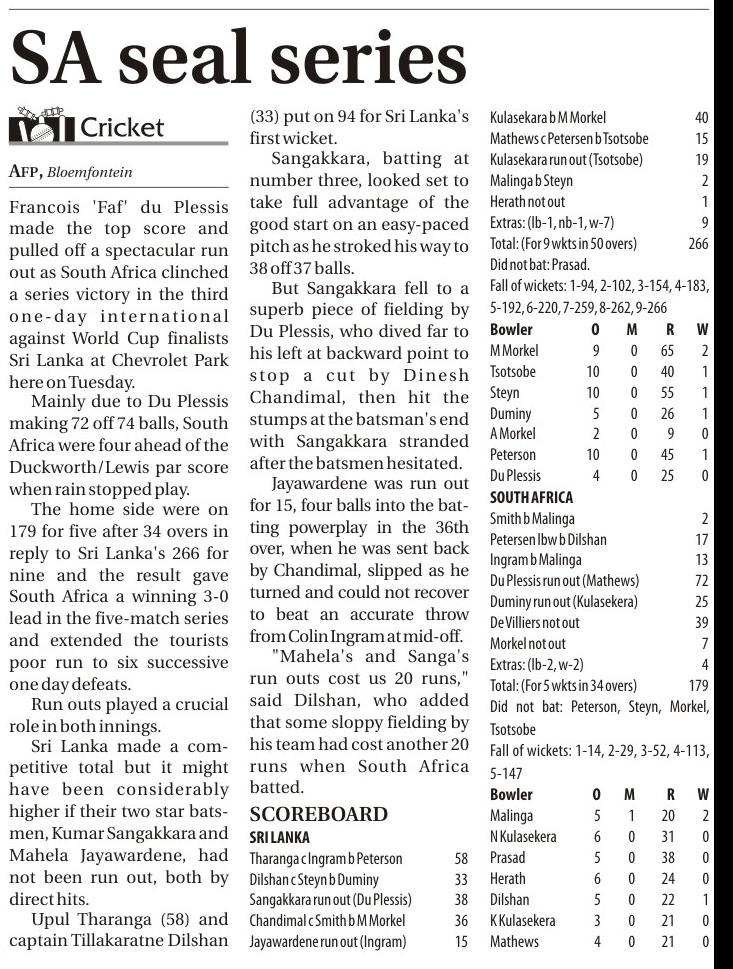 SA seal series

Cricket

AFP, Bloemfontein

Francois 'Faf' du Plessis made the top score and pulled off a spectacular run out as South Africa clinched a series victory in the third one-day international against World Cup finalists Sri Lanka at Chevrolet Park here on Tuesday.

Mainly due to Du Plessis making 72 off 74 balls, South Africa were four ahead of the Duckworth/Lewis par score when rain stopped play.

The home side were on 179 for five after 34 overs in reply to Sri Lanka's 266 for nine and the result gave South Africa a winning 3-0 lead in the five-match series and extended the tourists poor run to six successive one day defeats.

Run outs played a crucial role in both innings.

Sri Lanka made a competitive total but it might have been considerably higher if their two star batsmen, Kumar Sangakkara and Mahela Jayawardene, had not been run out, both by direct hits.

Upul Tharanga (58) and captain Tillakaratne Dilshan (33) put on 94 for Sri Lanka's first wicket.

Sangakkara, batting at number three, looked set to take full advantage of the good start on an easy-paced pitch as he stroked his way to 38 off 37 balls.

But Sangakkara fell to a superb piece of fielding by Du Plessis, who dived far to his left at backward point to stop a cut by Dinesh Chandimal, then hit the stumps at the batsman's end with Sangakkara stranded after the batsmen hesitated.

Jayawardene was run out for 15, four balls into the batting powerplay in the 36th over, when he was sent back by Chandimal, slipped as he turned and could not recover to beat an accurate throw from Colin Ingram at mid-off.

"Mahela's and Sanga's run outs cost us 20 runs," said Dilshan, who added that some sloppy fielding by his team had cost another 20 runs when South Africa batted.

SCOREBOARD
SRI LANKA
| | |
|---|---|
| Tharanga c Ingram b Peterson | 58 |
| Dilshan c Steyn b Duminy | 33 |
| Sangakkara run out (Du Plessis) | 38 |
| Chandimal c Smith b M Morkel | 36 |
| Jayawardene run out (Ingram) | 15 |
| Kulasekara b M Morkel | 40 |
| Mathews c Petersen b Tsotsobe | 15 |
| Kulasekara run out (Tsotsobe) | 19 |
| Malinga b Steyn | 2 |
| Herath not out | 1 |
| Extras: (lb-1, nb-1, w-7) | 9 |
| Total: (For 9 wkts in 50 overs) | 266 |

Did not bat: Prasad.
Fall of wickets: 1-94, 2-102, 3-154, 4-183, 5-192, 6-220, 7-259, 8-262, 9-266

| Bowler | O | M | R | W |
|---|---|---|---|---|
| M Morkel | 9 | 0 | 65 | 2 |
| Tsotsobe | 10 | 0 | 40 | 1 |
| Steyn | 10 | 0 | 55 | 1 |
| Duminy | 5 | 0 | 26 | 1 |
| A Morkel | 2 | 0 | 9 | 0 |
| Peterson | 10 | 0 | 45 | 1 |
| Du Plessis | 4 | 0 | 25 | 0 |

SOUTH AFRICA
| | |
|---|---|
| Smith b Malinga | 2 |
| Petersen lbw b Dilshan | 17 |
| Ingram b Malinga | 13 |
| Du Plessis run out (Mathews) | 72 |
| Duminy run out (Kulasekera) | 25 |
| De Villiers not out | 39 |
| Morkel not out | 7 |
| Extras: (lb-2, w-2) | 4 |
| Total: (For 5 wkts in 34 overs) | 179 |

Did not bat: Peterson, Steyn, Morkel, Tsotsobe
Fall of wickets: 1-14, 2-29, 3-52, 4-113, 5-147

| Bowler | O | M | R | W |
|---|---|---|---|---|
| Malinga | 5 | 1 | 20 | 2 |
| N Kulasekera | 6 | 0 | 31 | 0 |
| Prasad | 5 | 0 | 38 | 0 |
| Herath | 6 | 0 | 24 | 0 |
| Dilshan | 5 | 0 | 22 | 1 |
| K Kulasekera | 3 | 0 | 21 | 0 |
| Mathews | 4 | 0 | 21 | 0 |